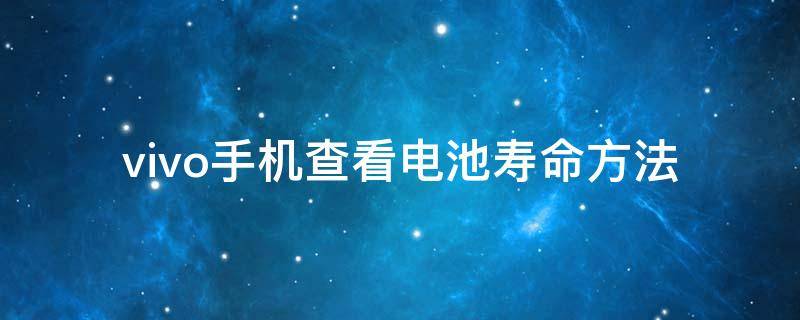 vivo手机查看电池寿命方法